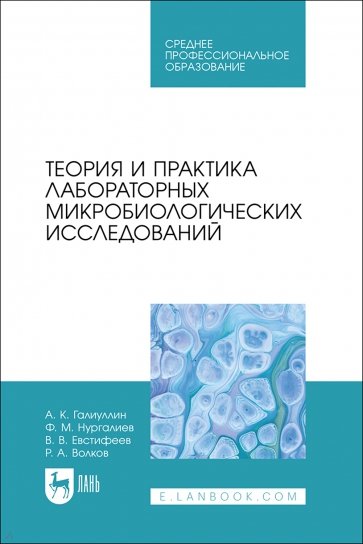 СРЕДНЕЕ ПРОФЕССИОНАЛЬНОЕ ОБРАЗОВАНИЕ

ТЕОРИЯ И ПРАКТИКА ЛАБОРАТОРНЫХ МИКРОБИОЛОГИЧЕСКИХ ИССЛЕДОВАНИЙ

А. К. Галиуллин
Ф. М. Нургалиев
В. В. Евстифеев
Р. А. Волков

ЛАНЬ

E.LANBOOK.COM